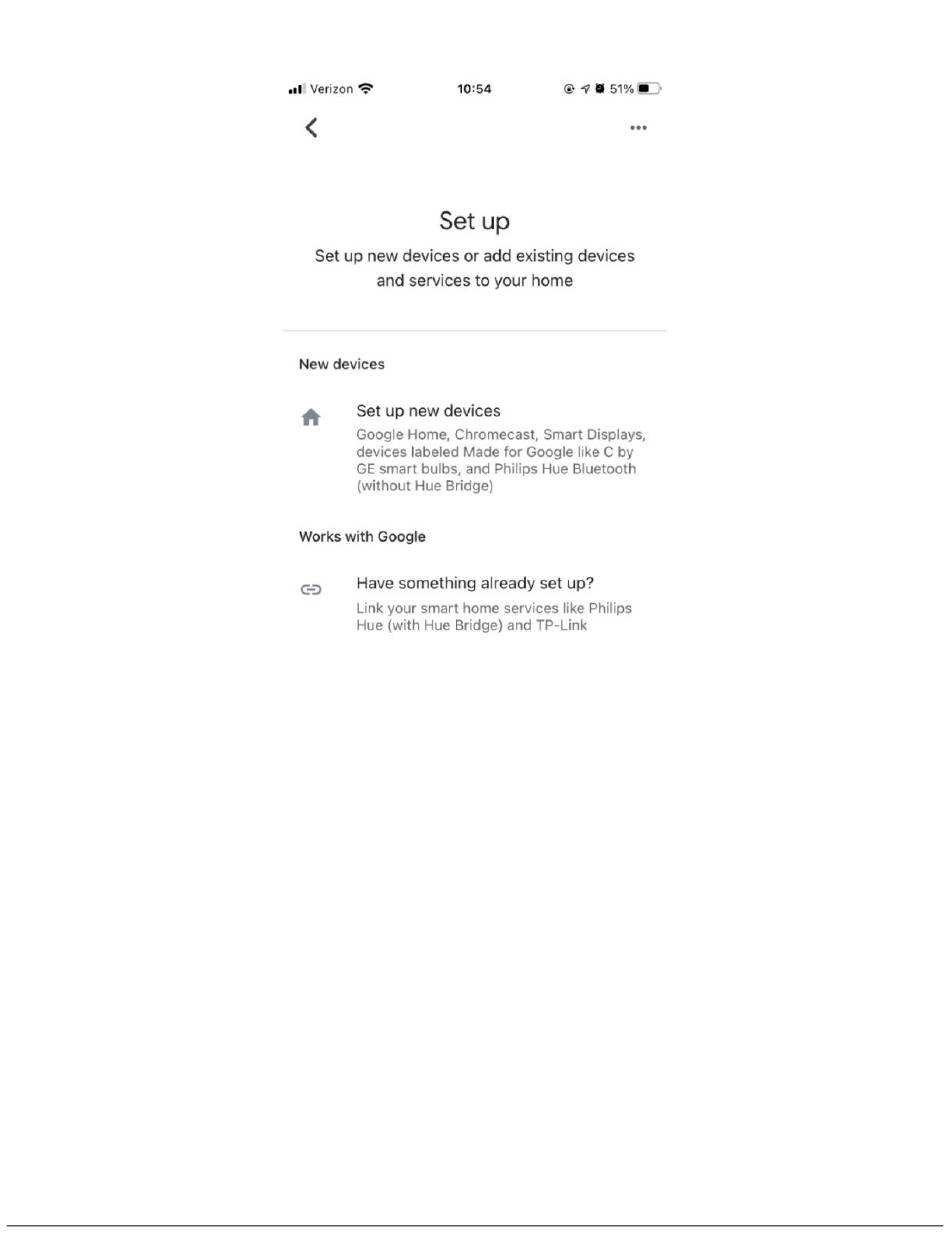 Verizon 10:54 51%

Set up

Set up new devices or add existing devices and services to your home

New devices

Set up new devices
Google Home, Chromecast, Smart Displays, devices labeled Made for Google like C by GE smart bulbs, and Philips Hue Bluetooth (without Hue Bridge)

Works with Google

Have something already set up?
Link your smart home services like Philips Hue (with Hue Bridge) and TP-Link